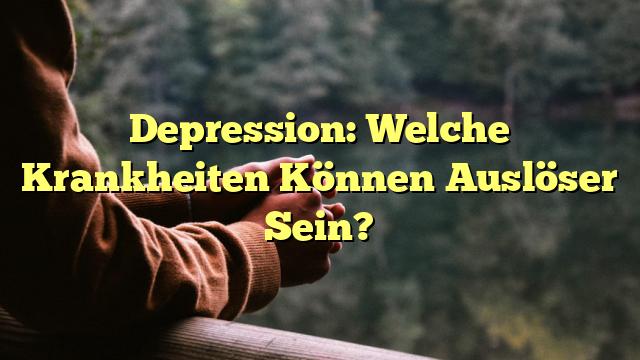 Depression: Welche Krankheiten Können Auslöser Sein?